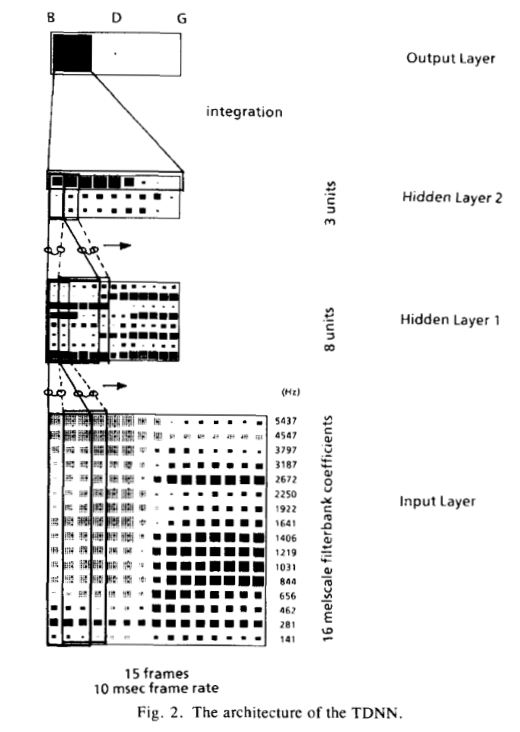 B D G

Output Layer

integration

3 units

Hidden Layer 2

8 units

Hidden Layer 1

(Hz)

5437
4547
3797
3187
2672
2250
1922
1641
1406
1219
1031
844
656
462
281
141

16 melscale filterbank coefficients

Input Layer

15 frames
10 msec frame rate

Fig. 2. The architecture of the TDNN.